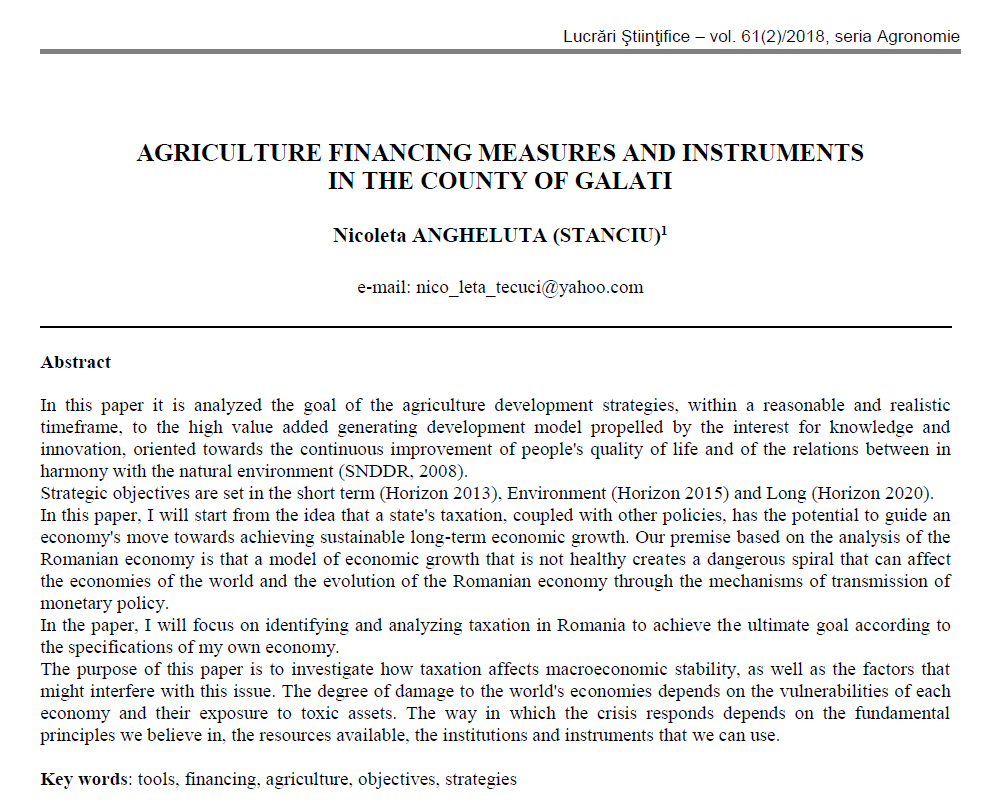 Lucrări Ştiinţifice – vol. 61(2)/2018, seria Agronomie

AGRICULTURE FINANCING MEASURES AND INSTRUMENTS IN THE COUNTY OF GALATI

Nicoleta ANGHELUTA (STANCIU)$^1$

e-mail: nico_leta_tecuci@yahoo.com

Abstract

In this paper it is analyzed the goal of the agriculture development strategies, within a reasonable and realistic timeframe, to the high value added generating development model propelled by the interest for knowledge and innovation, oriented towards the continuous improvement of people's quality of life and of the relations between in harmony with the natural environment (SNDDR, 2008).
Strategic objectives are set in the short term (Horizon 2013), Environment (Horizon 2015) and Long (Horizon 2020).
In this paper, I will start from the idea that a state's taxation, coupled with other policies, has the potential to guide an economy's move towards achieving sustainable long-term economic growth. Our premise based on the analysis of the Romanian economy is that a model of economic growth that is not healthy creates a dangerous spiral that can affect the economies of the world and the evolution of the Romanian economy through the mechanisms of transmission of monetary policy.
In the paper, I will focus on identifying and analyzing taxation in Romania to achieve the ultimate goal according to the specifications of my own economy.
The purpose of this paper is to investigate how taxation affects macroeconomic stability, as well as the factors that might interfere with this issue. The degree of damage to the world's economies depends on the vulnerabilities of each economy and their exposure to toxic assets. The way in which the crisis responds depends on the fundamental principles we believe in, the resources available, the institutions and instruments that we can use.

Key words: tools, financing, agriculture, objectives, strategies